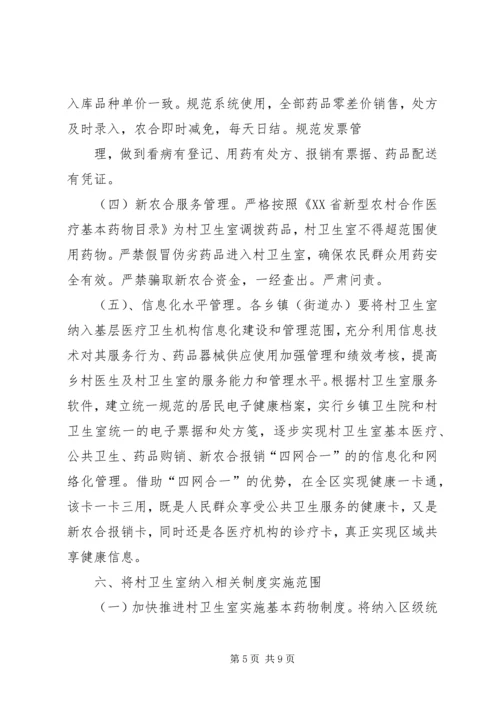 入库品种单价一致。规范系统使用，全部药品零差价销售，处方及时录入，农合即时减免，每天日结。规范发票管

理，做到看病有登记、用药有处方、报销有票据、药品配送有凭证。

（四）新农合服务管理。严格按照《XX 省新型农村合作医疗基本药物目录》为村卫生室调拨药品，村卫生室不得超范围使用药物。严禁假冒伪劣药品进入村卫生室，确保农民群众用药安全有效。严禁骗取新农合资金，一经查出。严肃问责。

（五）、信息化水平管理。各乡镇（街道办）要将村卫生室纳入基层医疗卫生机构信息化建设和管理范围，充分利用信息技术对其服务行为、药品器械供应使用加强管理和绩效考核，提高乡村医生及村卫生室的服务能力和管理水平。根据村卫生室服务软件，建立统一规范的居民电子健康档案，实行乡镇卫生院和村卫生室统一的电子票据和处方笺，逐步实现村卫生室基本医疗、公共卫生、药品购销、新农合报销“四网合一”的的信息化和网络化管理。借助“四网合一”的优势，在全区实现健康一卡通，该卡一卡三用，既是人民群众享受公共卫生服务的健康卡，又是新农合报销卡，同时还是各医疗机构的诊疗卡，真正实现区域共享健康信息。

六、将村卫生室纳入相关制度实施范围

（一）加快推进村卫生室实施基本药物制度。将纳入区级统

第 5 页 共 9 页